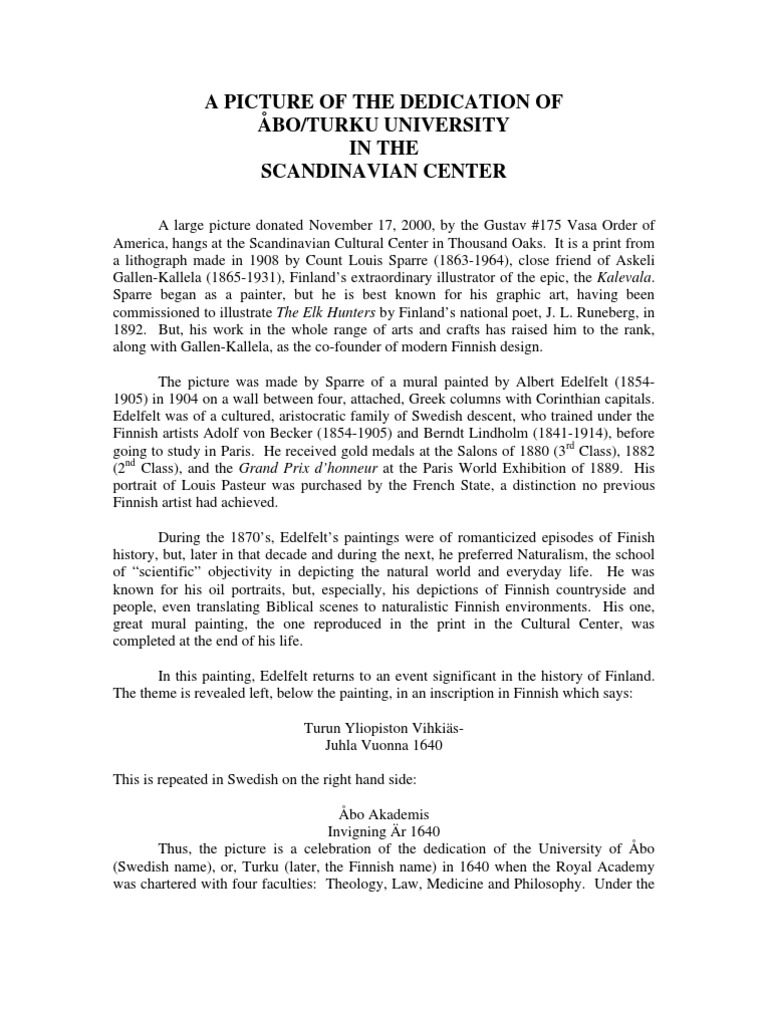 A PICTURE OF THE DEDICATION OF
ÅBO/TURKU UNIVERSITY
IN THE
SCANDINAVIAN CENTER

A large picture donated November 17, 2000, by the Gustav #175 Vasa Order of America, hangs at the Scandinavian Cultural Center in Thousand Oaks. It is a print from a lithograph made in 1908 by Count Louis Sparre (1863-1964), close friend of Askeli Gallen-Kallela (1865-1931), Finland's extraordinary illustrator of the epic, the Kalevala. Sparre began as a painter, but he is best known for his graphic art, having been commissioned to illustrate The Elk Hunters by Finland's national poet, J. L. Runeberg, in 1892. But, his work in the whole range of arts and crafts has raised him to the rank, along with Gallen-Kallela, as the co-founder of modern Finnish design.

The picture was made by Sparre of a mural painted by Albert Edelfelt (1854-1905) in 1904 on a wall between four, attached, Greek columns with Corinthian capitals. Edelfelt was of a cultured, aristocratic family of Swedish descent, who trained under the Finnish artists Adolf von Becker (1854-1905) and Berndt Lindholm (1841-1914), before going to study in Paris. He received gold medals at the Salons of 1880 ($3^{rd}$ Class), 1882 ($2^{nd}$ Class), and the Grand Prix d'honneur at the Paris World Exhibition of 1889. His portrait of Louis Pasteur was purchased by the French State, a distinction no previous Finnish artist had achieved.

During the 1870's, Edelfelt's paintings were of romanticized episodes of Finish history, but, later in that decade and during the next, he preferred Naturalism, the school of "scientific" objectivity in depicting the natural world and everyday life. He was known for his oil portraits, but, especially, his depictions of Finnish countryside and people, even translating Biblical scenes to naturalistic Finnish environments. His one, great mural painting, the one reproduced in the print in the Cultural Center, was completed at the end of his life.

In this painting, Edelfelt returns to an event significant in the history of Finland. The theme is revealed left, below the painting, in an inscription in Finnish which says:

Turun Yliopiston Vihkiäs-
Juhla Vuonna 1640

This is repeated in Swedish on the right hand side:

Åbo Akademis
Invigning Är 1640
Thus, the picture is a celebration of the dedication of the University of Åbo (Swedish name), or, Turku (later, the Finnish name) in 1640 when the Royal Academy was chartered with four faculties: Theology, Law, Medicine and Philosophy. Under the